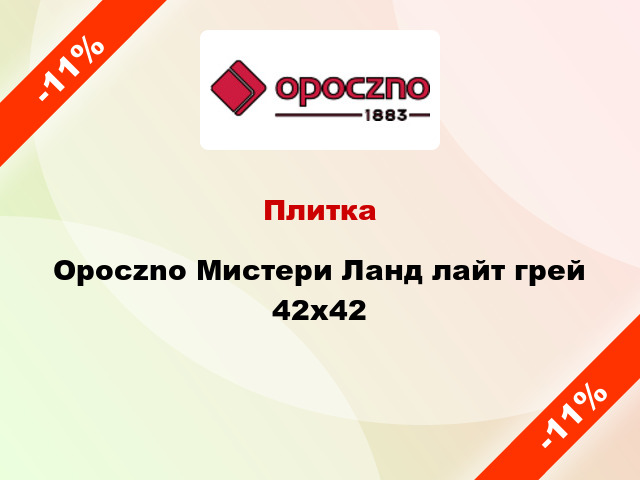 -11%

opoczno
1883

Плитка

Opoczno Мистери Ланд лайт грей 42x42

-11%